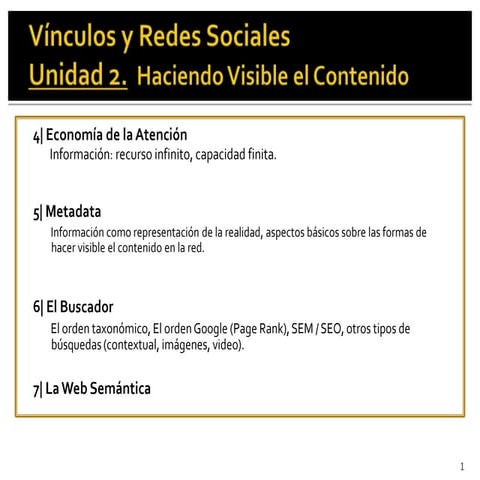 Vínculos y Redes Sociales
Unidad 2. Haciendo Visible el Contenido

4| Economía de la Atención
Información: recurso infinito, capacidad finita.

5| Metadata
Información como representación de la realidad, aspectos básicos sobre las formas de hacer visible el contenido en la red.

6| El Buscador
El orden taxonómico, El orden Google (Page Rank), SEM / SEO, otros tipos de búsquedas (contextual, imágenes, video).

7| La Web Semántica

1